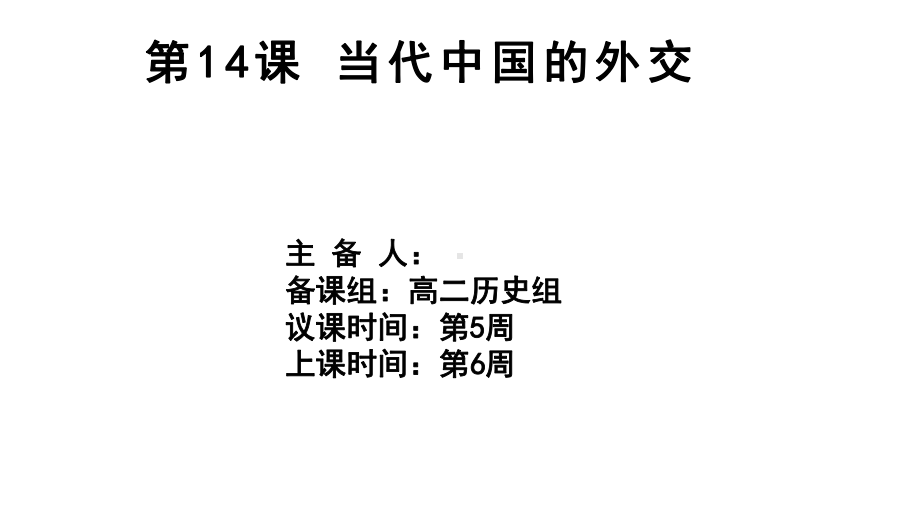 第14课 当代中国的外交

主 备 人：
备课组：高二历史组
议课时间：第5周
上课时间：第6周